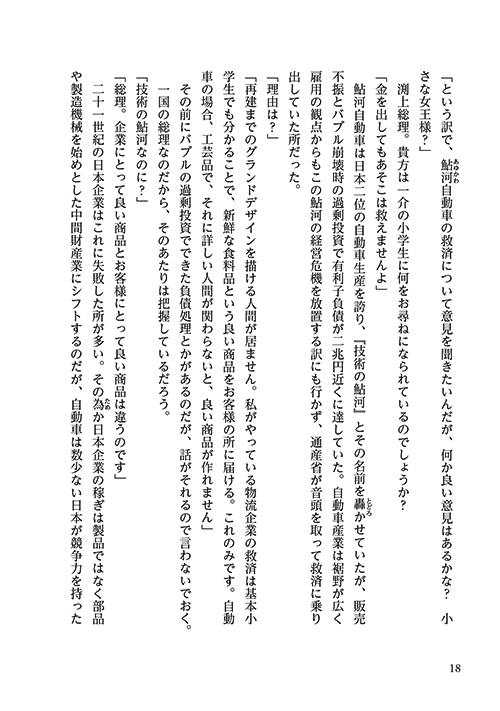 「という訳で、鮎河自動車の救済について意見を聞きたいんだが、何か良い意見はあるかな？　小さな女王様？」
　渕上総理。貴方は一介の小学生に何をお尋ねになられているのでしょうか？
「金を出してもあそこは救えませんよ」
　鮎河自動車は日本二位の自動車生産を誇り、『技術の鮎河』とその名前を轟かせていたが、販売不振とバブル崩壊時の過剰投資で有利子負債が二兆円近くに達していた。自動車産業は裾野が広く雇用の観点からもこの鮎河の経営危機を放置する訳にも行かず、通産省が音頭を取って救済に乗り出していた所だった。
「理由は？」
「再建までのグランドデザインを描ける人間が居ません。私がやっている物流企業の救済は基本小学生でも分かることで、新鮮な食料品という良い商品をお客様の所に届ける。これのみです。自動車の場合、工芸品で、それに詳しい人間が関わらないと、良い商品が作れません」
　その前にバブルの過剰投資でできた負債処理とかがあるのだが、話がそれるので言わないでおく。一国の総理なのだから、そのあたりは把握しているだろう。
「技術の鮎河なのに？」
「総理。企業にとって良い商品とお客様にとって良い商品は違うのです」
　二十一世紀の日本企業はこれに失敗した所が多い。その為か日本企業の稼ぎは製品ではなく部品や製造機械を始めとした中間財産業にシフトするのだが、自動車は数少ない日本が競争力を持った

18